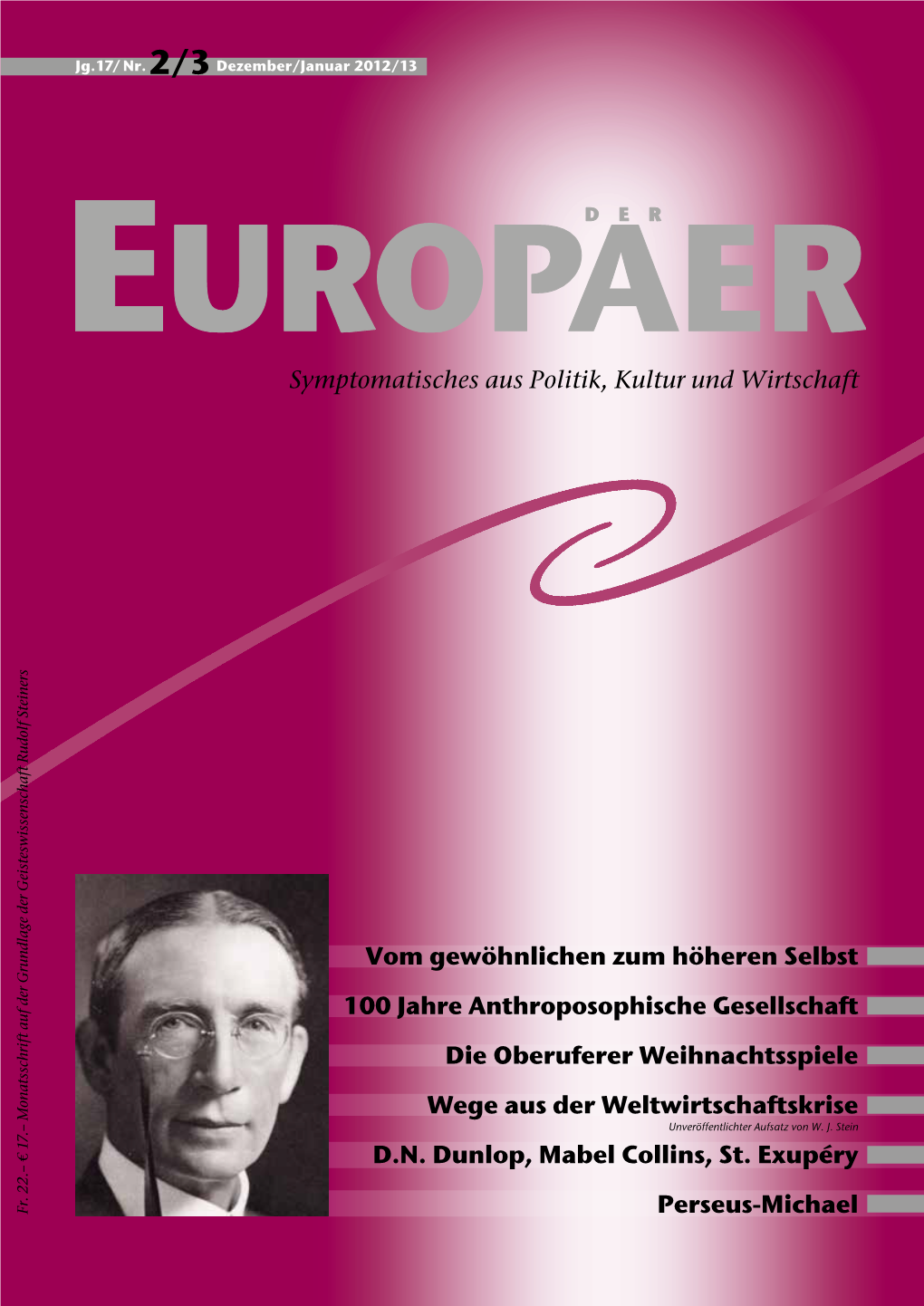 Jg.17/ Nr. 2/3 Dezember/Januar 2012/13

DER
EUROPÄER

Symptomatisches aus Politik, Kultur und Wirtschaft

Fr. 22.– € 17.– Monatsschrift auf der Grundlage der Geisteswissenschaft Rudolf Steiners

Vom gewöhnlichen zum höheren Selbst

100 Jahre Anthroposophische Gesellschaft

Die Oberuferer Weihnachtsspiele

Wege aus der Weltwirtschaftskrise
Unveröffentlichter Aufsatz von W. J. Stein

D.N. Dunlop, Mabel Collins, St. Exupéry

Perseus-Michael